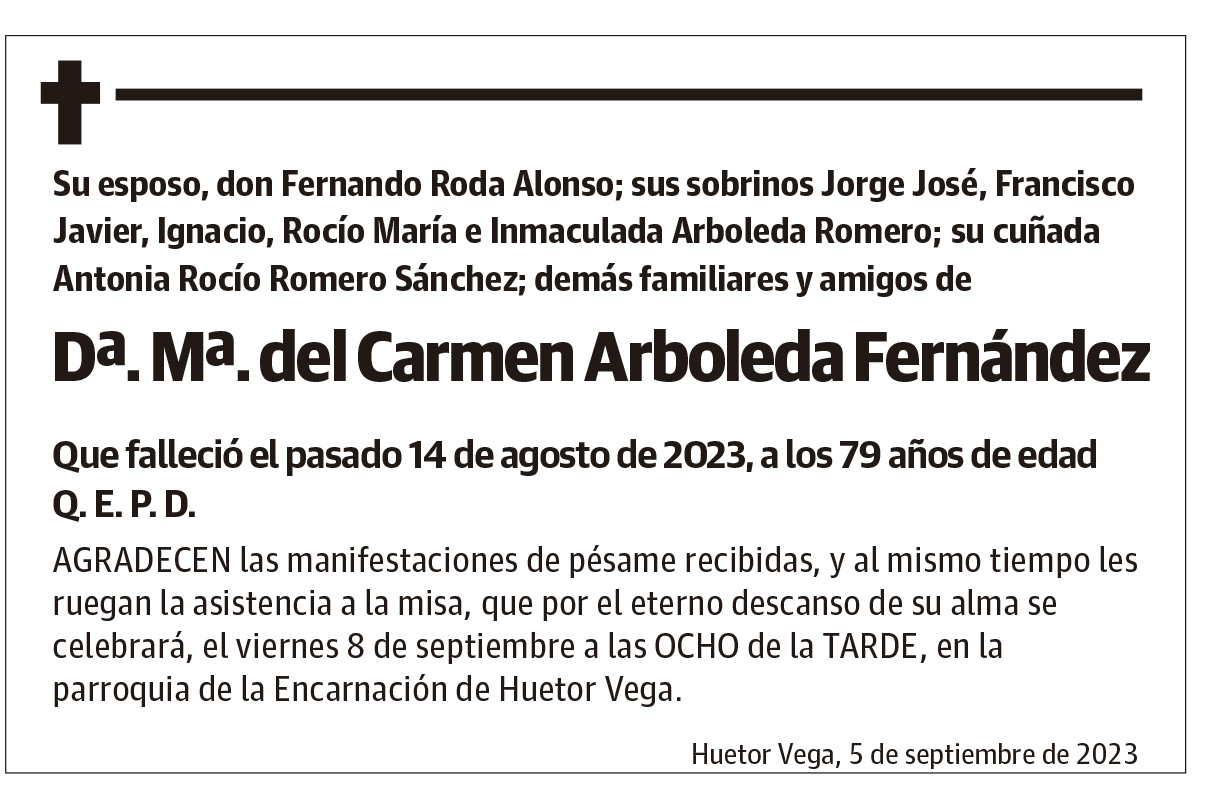 Su esposo, don Fernando Roda Alonso; sus sobrinos Jorge José, Francisco Javier, Ignacio, Rocío María e Inmaculada Arboleda Romero; su cuñada Antonia Rocío Romero Sánchez; demás familiares y amigos de

Dª. Mª. del Carmen Arboleda Fernández

Que falleció el pasado 14 de agosto de 2023, a los 79 años de edad
Q. E. P. D.

AGRADECEN las manifestaciones de pésame recibidas, y al mismo tiempo les ruegan la asistencia a la misa, que por el eterno descanso de su alma se celebrará, el viernes 8 de septiembre a las OCHO de la TARDE, en la parroquia de la Encarnación de Huetor Vega.

Huetor Vega, 5 de septiembre de 2023